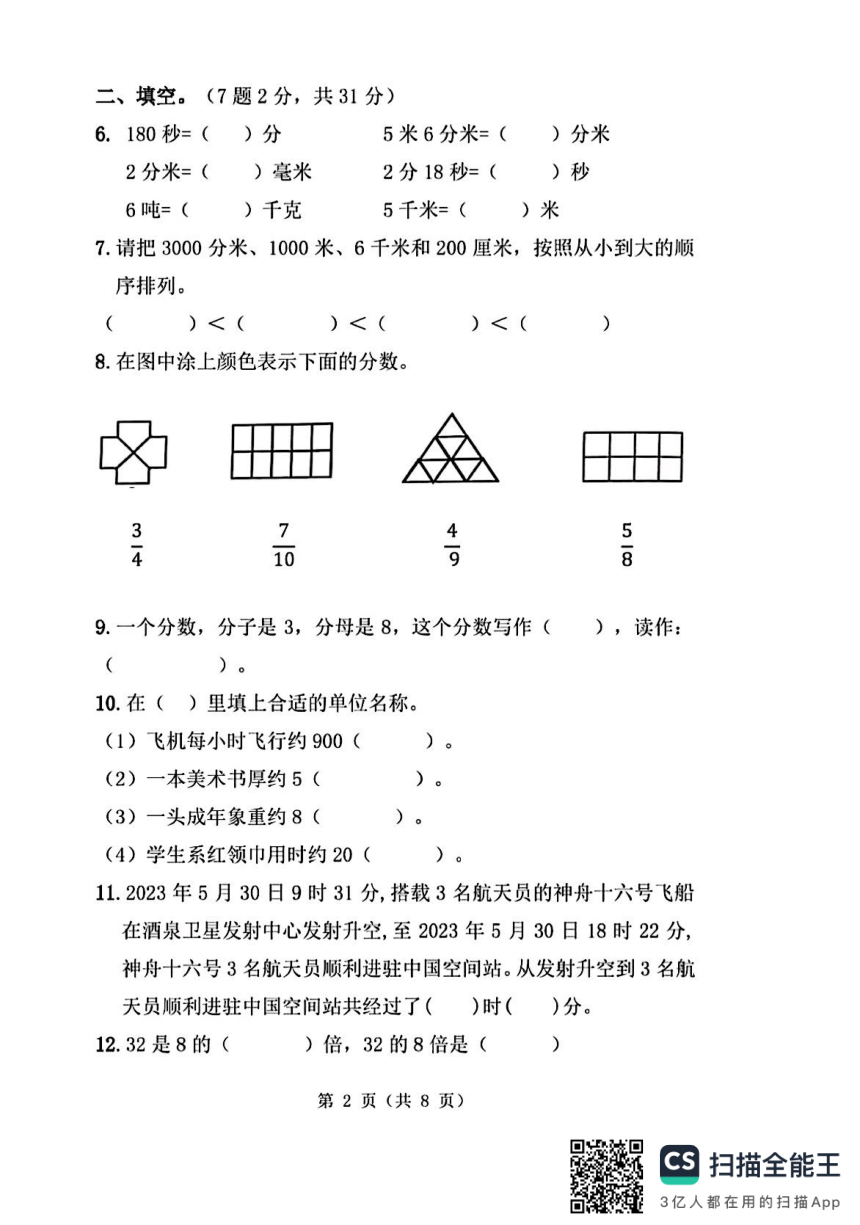 二、填空。（7 题 2 分，共 31 分）

6. 180 秒=（　）分　　5 米 6 分米=（　　）分米

2 分米=（　　）毫米　　2 分 18 秒=（　　）秒

6 吨=（　　）千克　　5 千米=（　　）米

7. 请把 3000 分米、1000 米、6 千米和 200 厘米，按照从小到大的顺序排列。

（　　　）<（　　　）<（　　　）<（　　　）

8. 在图中涂上颜色表示下面的分数。

$\frac{3}{4}$　$\frac{7}{10}$　$\frac{4}{9}$　$\frac{5}{8}$

9. 一个分数，分子是 3，分母是 8，这个分数写作（　　），读作：（　　　　）。

10. 在（　）里填上合适的单位名称。

（1）飞机每小时飞行约 900（　　）。

（2）一本美术书厚约 5（　　）。

（3）一头成年象重约 8（　　）。

（4）学生系红领巾用时约 20（　　）。

11. 2023 年 5 月 30 日 9 时 31 分，搭载 3 名航天员的神舟十六号飞船在酒泉卫星发射中心发射升空，至 2023 年 5 月 30 日 18 时 22 分，神舟十六号 3 名航天员顺利进驻中国空间站。从发射升空到 3 名航天员顺利进驻中国空间站共经过了（　）时（　）分。

12. 32 是 8 的（　　）倍，32 的 8 倍是（　　）

第 2 页（共 8 页）

CS 扫描全能王
3亿人都在用的扫描App